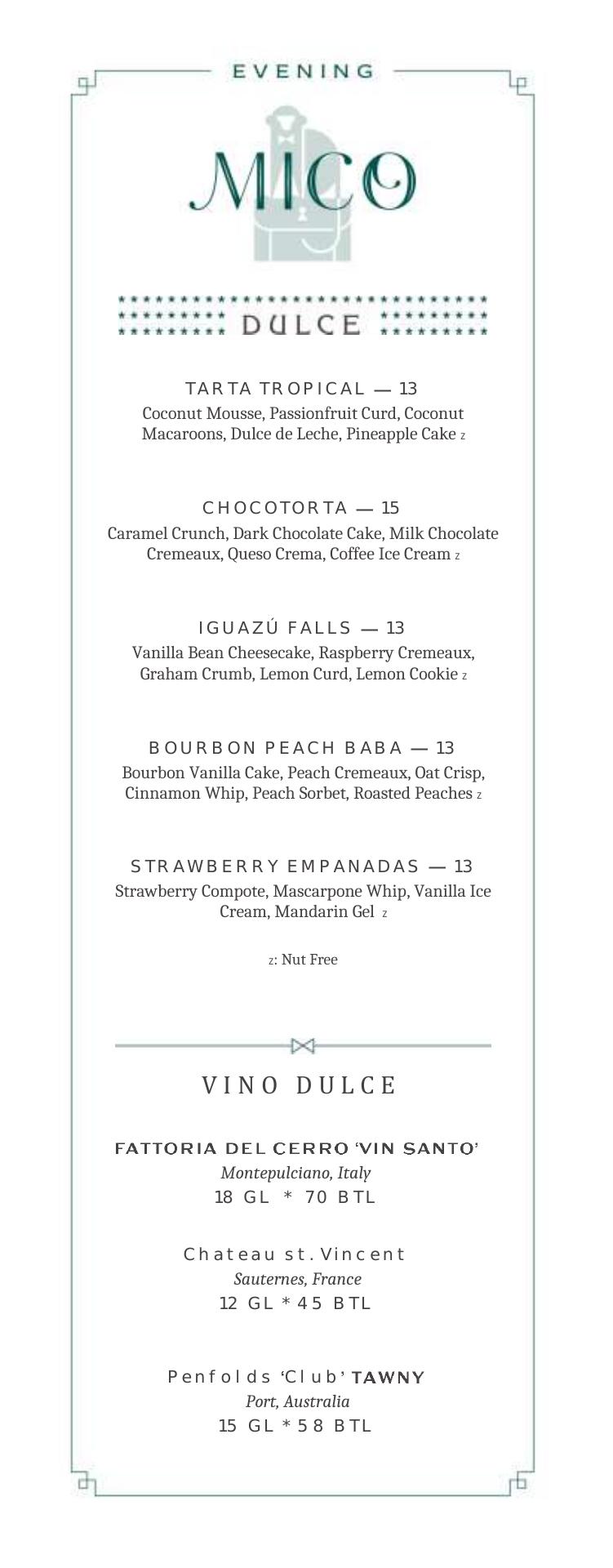 EVENING

MICO

DULCE

TARTA TROPICAL — 13
Coconut Mousse, Passionfruit Curd, Coconut Macaroons, Dulce de Leche, Pineapple Cake z

CHOCOTORTA — 15
Caramel Crunch, Dark Chocolate Cake, Milk Chocolate Cremeaux, Queso Crema, Coffee Ice Cream z

IGUAZÚ FALLS — 13
Vanilla Bean Cheesecake, Raspberry Cremeaux, Graham Crumb, Lemon Curd, Lemon Cookie z

BOURBON PEACH BABA — 13
Bourbon Vanilla Cake, Peach Cremeaux, Oat Crisp, Cinnamon Whip, Peach Sorbet, Roasted Peaches z

STRAWBERRY EMPANADAS — 13
Strawberry Compote, Mascarpone Whip, Vanilla Ice Cream, Mandarin Gel z

z: Nut Free

VINO DULCE

FATTORIA DEL CERRO 'VIN SANTO'
Montepulciano, Italy
18 GL * 70 BTL

Chateau st. Vincent
Sauternes, France
12 GL * 45 BTL

Penfolds 'Club' TAWNY
Port, Australia
15 GL * 58 BTL